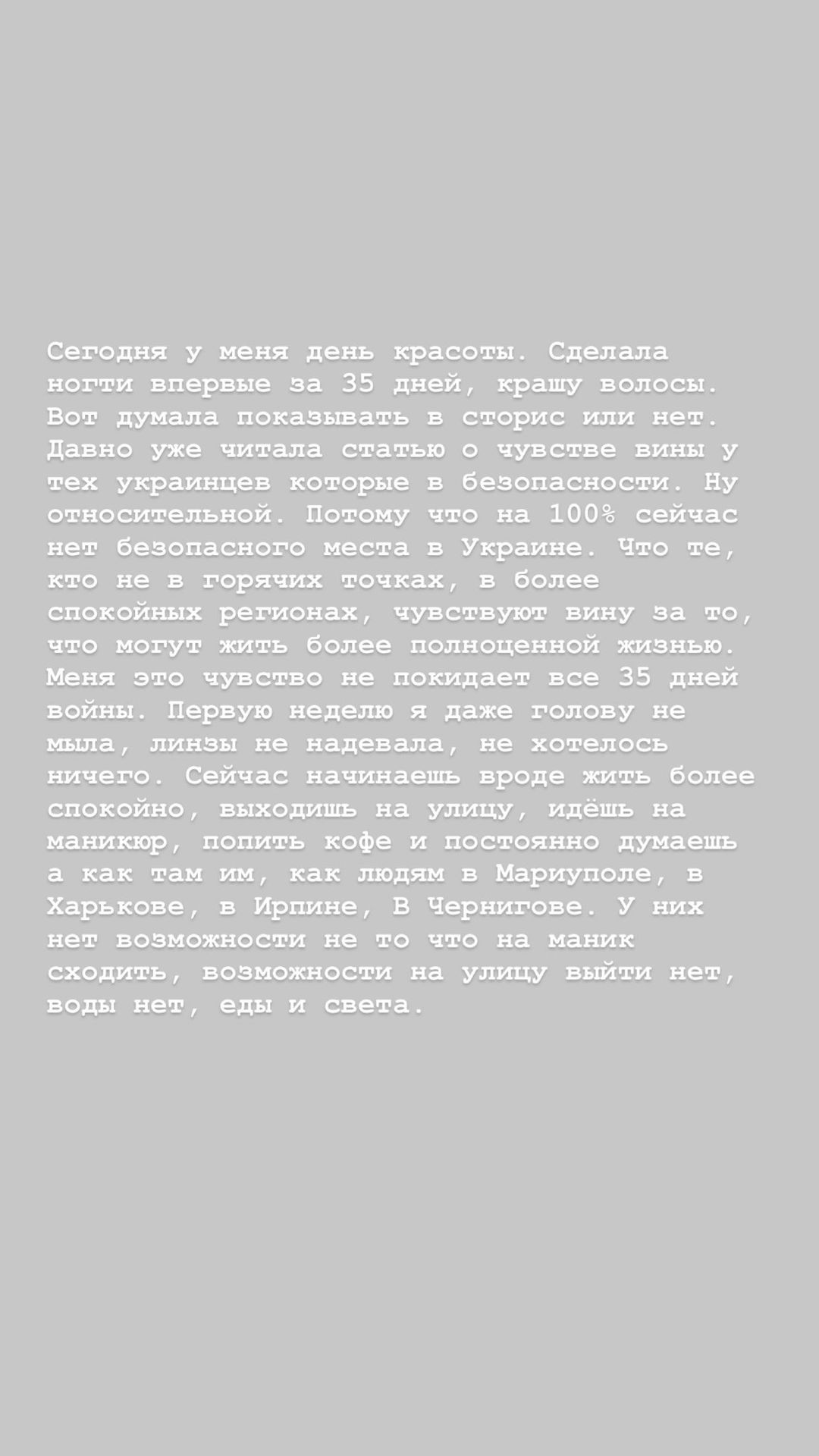 Сегодня у меня день красоты. Сделала ногти впервые за 35 дней, крашу волосы. Вот думала показывать в сторис или нет. Давно уже читала статью о чувстве вины у тех украинцев которые в безопасности. Ну относительной. Потому что на 100% сейчас нет безопасного места в Украине. Что те, кто не в горячих точках, в более спокойных регионах, чувствуют вину за то, что могут жить более полноценной жизнью. Меня это чувство не покидает все 35 дней войны. Первую неделю я даже голову не мыла, линзы не надевала, не хотелось ничего. Сейчас начинаешь вроде жить более спокойно, выходишь на улицу, идёшь на маникюр, попить кофе и постоянно думаешь а как там им, как людям в Мариуполе, в Харькове, в Ирпине, В Чернигове. У них нет возможности не то что на маник сходить, возможности на улицу выйти нет, воды нет, еды и света.